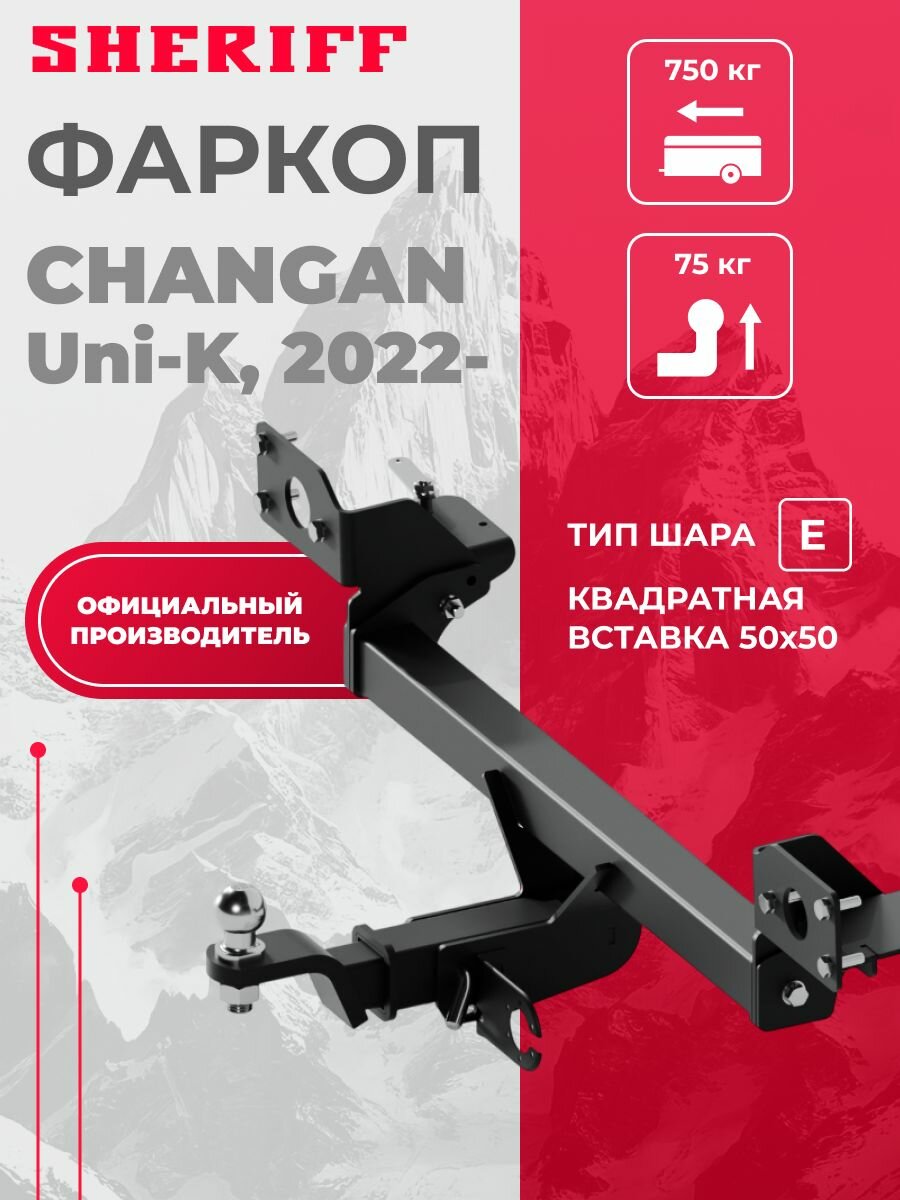 SHERIFF

ФАРКОП

CHANGAN

Uni-K, 2022-

750 кг

75 кг

ОФИЦИАЛЬНЫЙ ПРОИЗВОДИТЕЛЬ

ТИП ШАРА E

КВАДРАТНАЯ ВСТАВКА 50x50